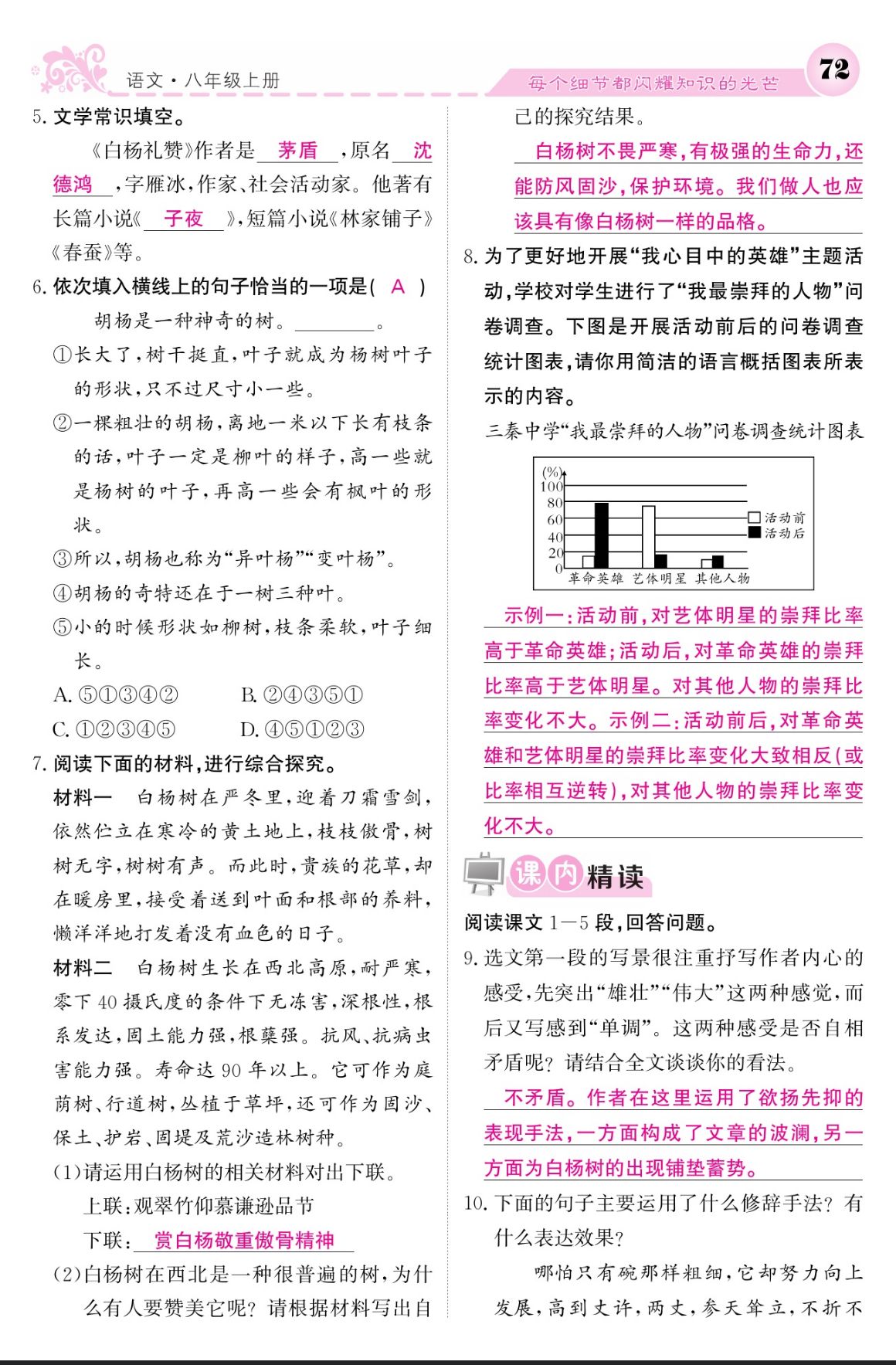 语文·八年级上册

每个细节都闪耀知识的光芒

72

5. 文学常识填空。

《白杨礼赞》作者是 茅盾 ，原名 沈德鸿 ，字雁冰，作家、社会活动家。他著有长篇小说《 子夜 》，短篇小说《林家铺子》《春蚕》等。

6. 依次填入横线上的句子恰当的一项是（ A ）

胡杨是一种神奇的树。________。

①长大了，树干挺直，叶子就成为杨树叶子的形状，只不过尺寸小一些。

②一棵粗壮的胡杨，离地一米以下长有枝条的话，叶子一定是柳叶的样子，高一些就是杨树的叶子，再高一些会有枫叶的形状。

③所以，胡杨也称为“异叶杨”“变叶杨”。

④胡杨的奇特还在于一树三种叶。

⑤小的时候形状如柳树，枝条柔软，叶子细长。

A. ⑤①③④②　　B. ②④③⑤①

C. ①②③④⑤　　D. ④⑤①②③

7. 阅读下面的材料，进行综合探究。

材料一　白杨树在严冬里，迎着刀霜雪剑，依然伫立在寒冷的黄土地上，枝枝傲骨，树树无字，树树有声。而此时，贵族的花草，却在暖房里，接受着送到叶面和根部的养料，懒洋洋地打发着没有血色的日子。

材料二　白杨树生长在西北高原，耐严寒，零下40摄氏度的条件下无冻害，深根性，根系发达，固土能力强，根蘖强。抗风、抗病虫害能力强。寿命达90年以上。它可作为庭荫树、行道树，丛植于草坪，还可作为固沙、保土、护岩、固堤及荒沙造林树种。

(1)请运用白杨树的相关材料对出下联。

上联：观翠竹仰慕谦逊品节

下联： 赏白杨敬重傲骨精神

(2)白杨树在西北是一种很普遍的树，为什么有人要赞美它呢？请根据材料写出自己的探究结果。

白杨树不畏严寒，有极强的生命力，还能防风固沙，保护环境。我们做人也应该具有像白杨树一样的品格。

8. 为了更好地开展“我心目中的英雄”主题活动，学校对学生进行了“我最崇拜的人物”问卷调查。下图是开展活动前后的问卷调查统计图表，请你用简洁的语言概括图表所表示的内容。

三秦中学“我最崇拜的人物”问卷调查统计图表

(%)
100
80
60
40
20
0
革命英雄　艺体明星　其他人物
活动前
活动后

示例一：活动前，对艺体明星的崇拜比率高于革命英雄；活动后，对革命英雄的崇拜比率高于艺体明星。对其他人物的崇拜比率变化不大。示例二：活动前后，对革命英雄和艺体明星的崇拜比率变化大致相反（或比率相互逆转），对其他人物的崇拜比率变化不大。

课内精读

阅读课文1—5段，回答问题。

9. 选文第一段的写景很注重抒写作者内心的感受，先突出“雄壮”“伟大”这两种感觉，而后又写感到“单调”。这两种感受是否自相矛盾呢？请结合全文谈谈你的看法。

不矛盾。作者在这里运用了欲扬先抑的表现手法，一方面构成了文章的波澜，另一方面为白杨树的出现铺垫蓄势。

10. 下面的句子主要运用了什么修辞手法？有什么表达效果？

哪怕只有碗那样粗细，它却努力向上发展，高到丈许，两丈，参天耸立，不折不